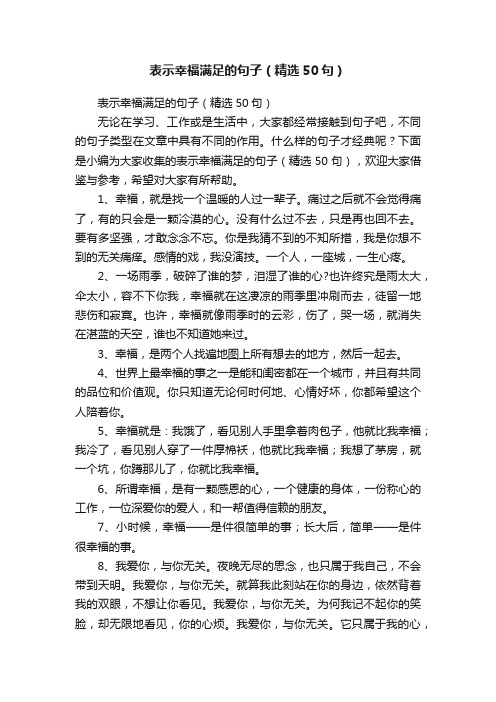 表示幸福满足的句子（精选50句）

表示幸福满足的句子（精选50句）

无论在学习、工作或是生活中，大家都经常接触到句子吧，不同的句子类型在文章中具有不同的作用。什么样的句子才经典呢？下面是小编为大家收集的表示幸福满足的句子（精选50句），欢迎大家借鉴与参考，希望对大家有所帮助。

1、幸福，就是找一个温暖的人过一辈子。痛过之后就不会觉得痛了，有的只会是一颗冷漠的心。没有什么过不去，只是再也回不去。要有多坚强，才敢念念不忘。你是我猜不到的不知所措，我是你想不到的无关痛痒。感情的戏，我没演技。一个人，一座城，一生心疼。

2、一场雨季，破碎了谁的梦，泪湿了谁的心?也许终究是雨太大，伞太小，容不下你我，幸福就在这凄凉的雨季里冲刷而去，徒留一地悲伤和寂寞。也许，幸福就像雨季时的云彩，伤了，哭一场，就消失在湛蓝的天空，谁也不知道她来过。

3、幸福，是两个人找遍地图上所有想去的地方，然后一起去。

4、世界上最幸福的事之一是能和闺密都在一个城市，并且有共同的品位和价值观。你只知道无论何时何地、心情好坏，你都希望这个人陪着你。

5、幸福就是：我饿了，看见别人手里拿着肉包子，他就比我幸福；我冷了，看见别人穿了一件厚棉袄，他就比我幸福；我想了茅房，就一个坑，你蹲那儿了，你就比我幸福。

6、所谓幸福，是有一颗感恩的心，一个健康的身体，一份称心的工作，一位深爱你的爱人，和一帮值得信赖的朋友。

7、小时候，幸福——是件很简单的事；长大后，简单——是件很幸福的事。

8、我爱你，与你无关。夜晚无尽的思念，也只属于我自己，不会带到天明。我爱你，与你无关。就算我此刻站在你的身边，依然背着我的双眼，不想让你看见。我爱你，与你无关。为何我记不起你的笑脸，却无限地看见，你的心烦。我爱你，与你无关。它只属于我的心，